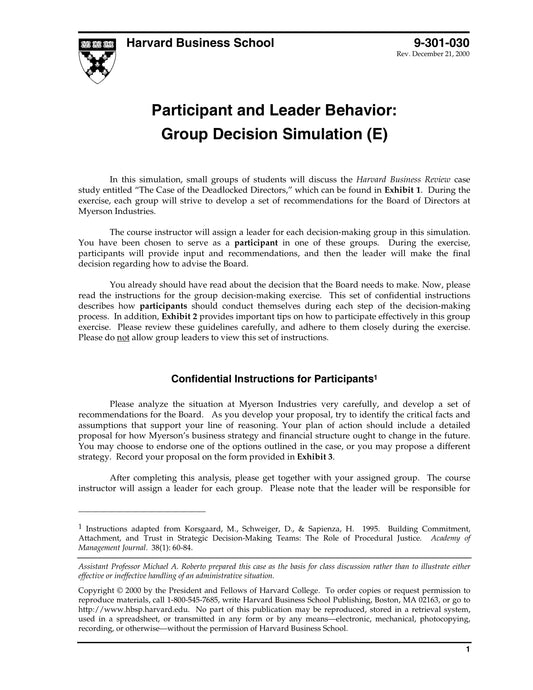 Harvard Business School

9-301-030
Rev. December 21, 2000

Participant and Leader Behavior:
Group Decision Simulation (E)

In this simulation, small groups of students will discuss the Harvard Business Review case study entitled "The Case of the Deadlocked Directors," which can be found in Exhibit 1. During the exercise, each group will strive to develop a set of recommendations for the Board of Directors at Myerson Industries.

The course instructor will assign a leader for each decision-making group in this simulation. You have been chosen to serve as a participant in one of these groups. During the exercise, participants will provide input and recommendations, and then the leader will make the final decision regarding how to advise the Board.

You already should have read about the decision that the Board needs to make. Now, please read the instructions for the group decision-making exercise. This set of confidential instructions describes how participants should conduct themselves during each step of the decision-making process. In addition, Exhibit 2 provides important tips on how to participate effectively in this group exercise. Please review these guidelines carefully, and adhere to them closely during the exercise. Please do not allow group leaders to view this set of instructions.

Confidential Instructions for Participants$^1$

Please analyze the situation at Myerson Industries very carefully, and develop a set of recommendations for the Board. As you develop your proposal, try to identify the critical facts and assumptions that support your line of reasoning. Your plan of action should include a detailed proposal for how Myerson's business strategy and financial structure ought to change in the future. You may choose to endorse one of the options outlined in the case, or you may propose a different strategy. Record your proposal on the form provided in Exhibit 3.

After completing this analysis, please get together with your assigned group. The course instructor will assign a leader for each group. Please note that the leader will be responsible for

$^1$ Instructions adapted from Korsgaard, M., Schweiger, D., & Sapienza, H. 1995. Building Commitment, Attachment, and Trust in Strategic Decision-Making Teams: The Role of Procedural Justice. Academy of Management Journal. 38(1): 60-84.

Assistant Professor Michael A. Roberto prepared this case as the basis for class discussion rather than to illustrate either effective or ineffective handling of an administrative situation.

Copyright © 2000 by the President and Fellows of Harvard College. To order copies or request permission to reproduce materials, call 1-800-545-7685, write Harvard Business School Publishing, Boston, MA 02163, or go to http://www.hbsp.harvard.edu. No part of this publication may be reproduced, stored in a retrieval system, used in a spreadsheet, or transmitted in any form or by any means—electronic, mechanical, photocopying, recording, or otherwise—without the permission of Harvard Business School.

1